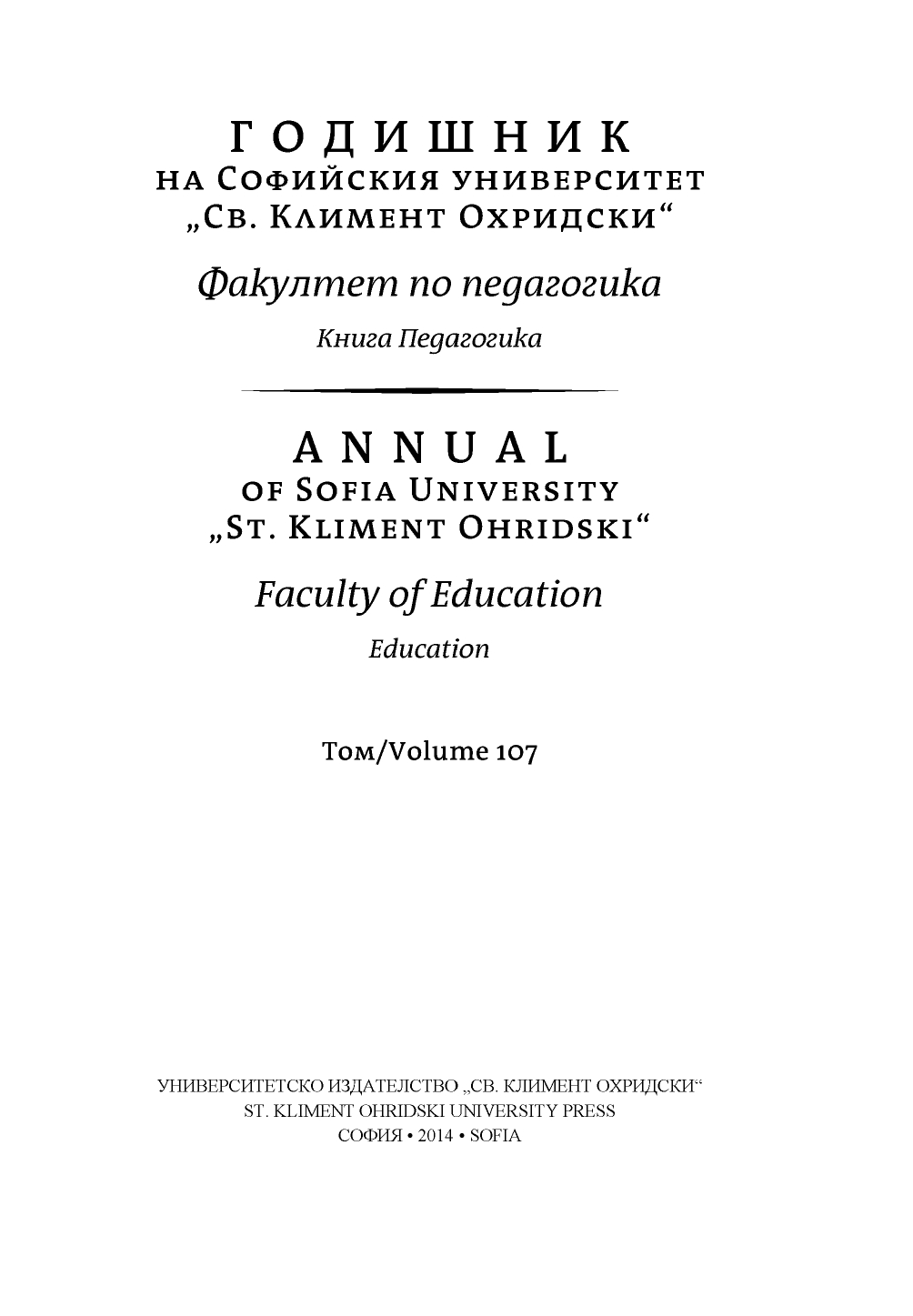 ГОДИШНИК
НА СОФИЙСКИЯ УНИВЕРСИТЕТ
„СВ. КЛИМЕНТ ОХРИДСКИ“

Факултет по педагогика

Книга Педагогика

ANNUAL
OF SOFIA UNIVERSITY
„ST. KLIMENT OHRIDSKI“

Faculty of Education

Education

Том/Volume 107

УНИВЕРСИТЕТСКО ИЗДАТЕЛСТВО „СВ. КЛИМЕНТ ОХРИДСКИ“
ST. KLIMENT OHRIDSKI UNIVERSITY PRESS
СОФИЯ • 2014 • SOFIA